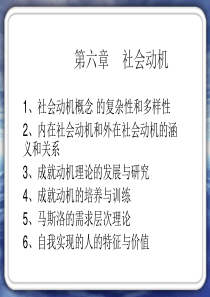 第六章　社会动机

1、社会动机概念 的复杂性和多样性

2、内在社会动机和外在社会动机的涵义和关系

3、成就动机理论的发展与研究

4、成就动机的培养与训练

5、马斯洛的需求层次理论

6、自我实现的人的特征与价值